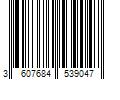 3 607684 539047